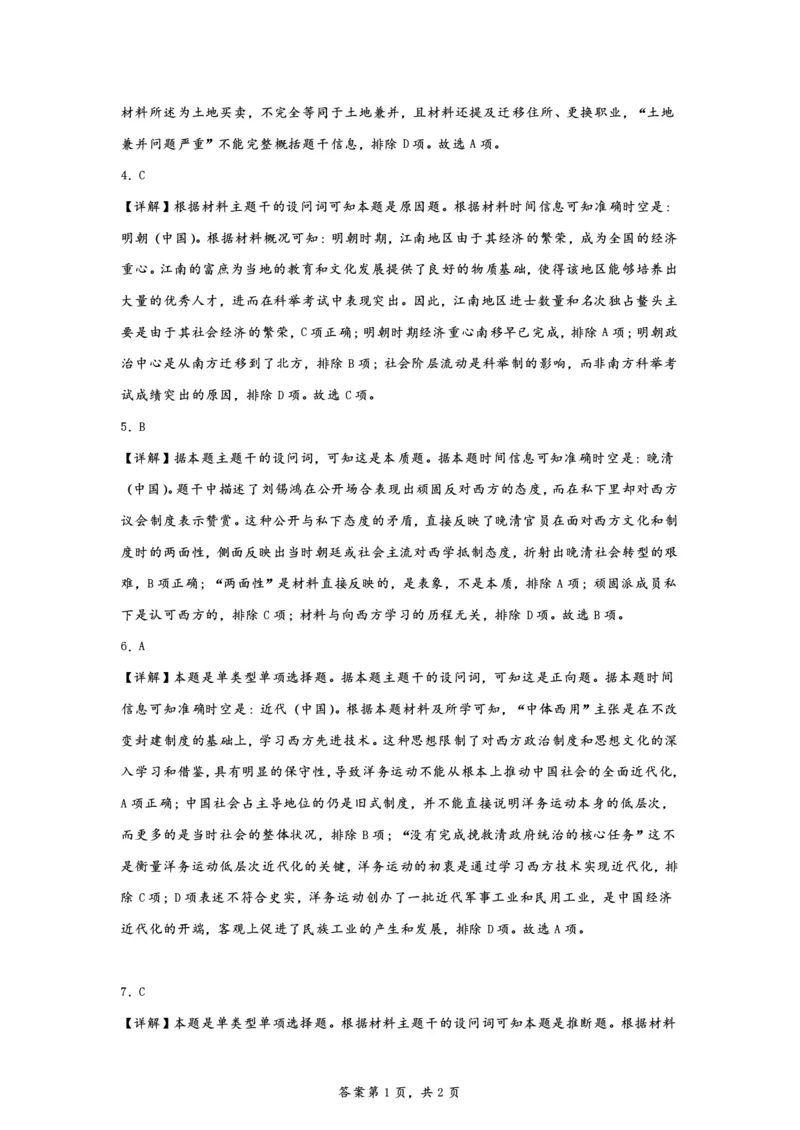 材料所述为土地买卖，不完全等同于土地兼并，且材料还提及迁移住所、更换职业，“土地兼并问题严重”不能完整概括题干信息，排除 D 项。故选 A 项。

4．C

【详解】根据材料主题干的设问词可知本题是原因题。根据材料时间信息可知准确时空是：明朝（中国）。根据材料概况可知：明朝时期，江南地区由于其经济的繁荣，成为全国的经济重心。江南的富庶为当地的教育和文化发展提供了良好的物质基础，使得该地区能够培养出大量的优秀人才，进而在科举考试中表现突出。因此，江南地区进士数量和名次独占鳌头主要是由于其社会经济的繁荣，C 项正确；明朝时期经济重心南移早已完成，排除 A 项；明朝政治中心是从南方迁移到了北方，排除 B 项；社会阶层流动是科举制的影响，而非南方科举考试成绩突出的原因，排除 D 项。故选 C 项。

5．B

【详解】据本题主题干的设问词，可知这是本质题。据本题时间信息可知准确时空是：晚清（中国）。题干中描述了刘锡鸿在公开场合表现出顽固反对西方的态度，而在私下里却对西方议会制度表示赞赏。这种公开与私下态度的矛盾，直接反映了晚清官员在面对西方文化和制度时的两面性，侧面反映出当时朝廷或社会主流对西学抵制态度，折射出晚清社会转型的艰难，B 项正确；“两面性”是材料直接反映的，是表象，不是本质，排除 A 项；顽固派成员私下是认可西方的，排除 C 项；材料与向西方学习的历程无关，排除 D 项。故选 B 项。

6．A

【详解】本题是单类型单项选择题。据本题主题干的设问词，可知这是正向题。据本题时间信息可知准确时空是：近代（中国）。根据本题材料及所学可知，“中体西用”主张是在不改变封建制度的基础上，学习西方先进技术。这种思想限制了对西方政治制度和思想文化的深入学习和借鉴，具有明显的保守性，导致洋务运动不能从根本上推动中国社会的全面近代化，A 项正确；中国社会占主导地位的仍是旧式制度，并不能直接说明洋务运动本身的低层次，而更多的是当时社会的整体状况，排除 B 项；“没有完成挽救清政府统治的核心任务”这不是衡量洋务运动低层次近代化的关键，洋务运动的初衷是通过学习西方技术实现近代化，排除 C 项；D 项表述不符合史实，洋务运动创办了一批近代军事工业和民用工业，是中国经济近代化的开端，客观上促进了民族工业的产生和发展，排除 D 项。故选 A 项。

7．C

【详解】本题是单类型单项选择题。根据材料主题干的设问词可知本题是推断题。根据材料

答案第 1 页，共 2 页